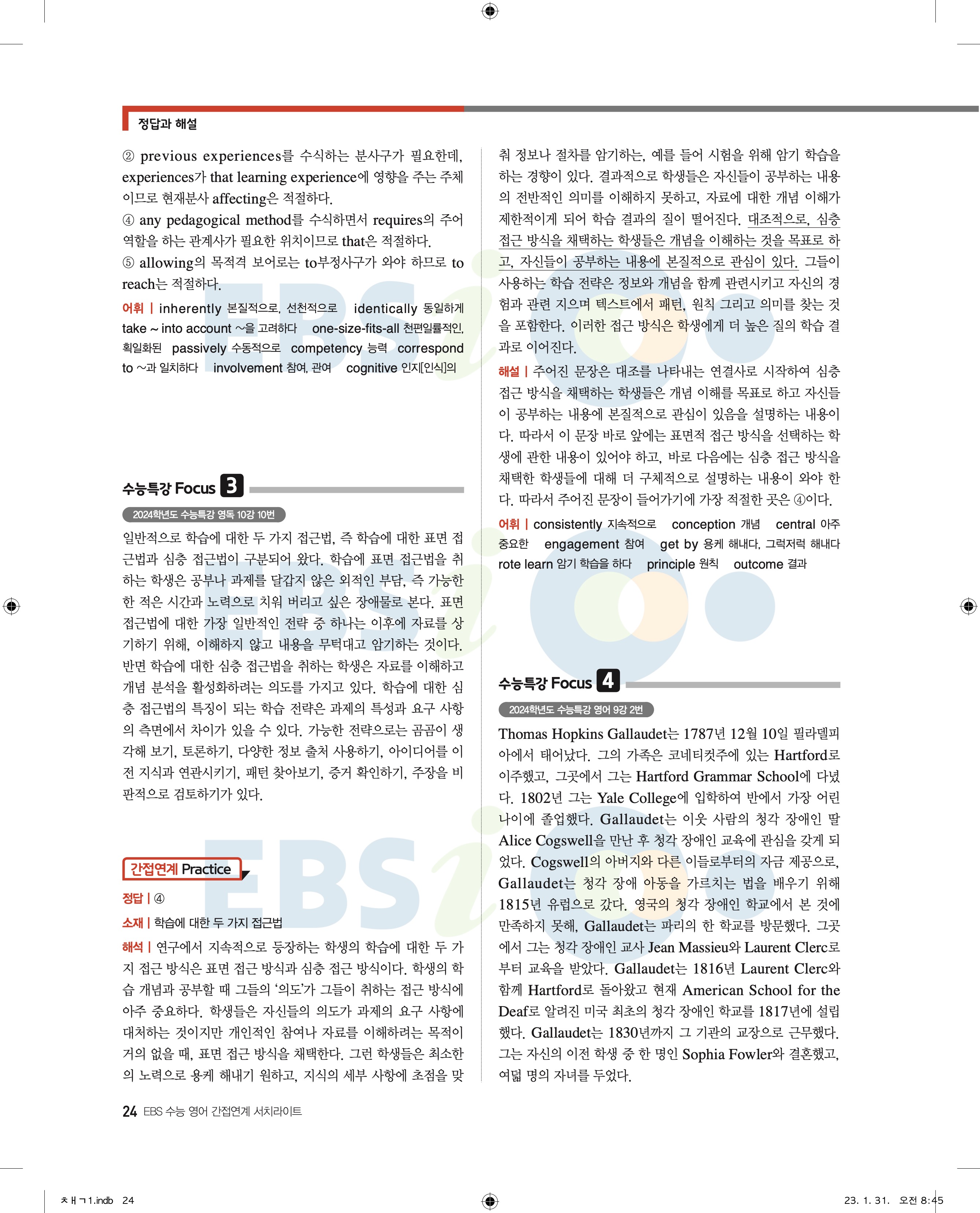 정답과 해설

② previous experiences를 수식하는 분사구가 필요한데, experiences가 that learning experience에 영향을 주는 주체이므로 현재분사 affecting은 적절하다.
④ any pedagogical method를 수식하면서 requires의 주어 역할을 하는 관계사가 필요한 위치이므로 that은 적절하다.
⑤ allowing의 목적격 보어로는 to부정사구가 와야 하므로 to reach는 적절하다.

어휘 | inherently 본질적으로, 선천적으로 identically 동일하게 take ~ into account ~을 고려하다 one-size-fits-all 천편일률적인, 획일화된 passively 수동적으로 competency 능력 correspond to ~과 일치하다 involvement 참여, 관여 cognitive 인지[인식]의

수능특강 Focus 3

2024학년도 수능특강 영독 10강 10번

일반적으로 학습에 대한 두 가지 접근법, 즉 학습에 대한 표면 접근법과 심층 접근법이 구분되어 왔다. 학습에 표면 접근법을 취하는 학생은 공부나 과제를 달갑지 않은 외적인 부담, 즉 가능한 한 적은 시간과 노력으로 치워 버리고 싶은 장애물로 본다. 표면 접근법에 대한 가장 일반적인 전략 중 하나는 이후에 자료를 상기하기 위해, 이해하지 않고 내용을 무턱대고 암기하는 것이다. 반면 학습에 대한 심층 접근법을 취하는 학생은 자료를 이해하고 개념 분석을 활성화하려는 의도를 가지고 있다. 학습에 대한 심층 접근법의 특징이 되는 학습 전략은 과제의 특성과 요구 사항의 측면에서 차이가 있을 수 있다. 가능한 전략으로는 곰곰이 생각해 보기, 토론하기, 다양한 정보 출처 사용하기, 아이디어를 이전 지식과 연관시키기, 패턴 찾아보기, 증거 확인하기, 주장을 비판적으로 검토하기가 있다.

간접연계 Practice

정답 | ④
소재 | 학습에 대한 두 가지 접근법
해석 | 연구에서 지속적으로 등장하는 학생의 학습에 대한 두 가지 접근 방식은 표면 접근 방식과 심층 접근 방식이다. 학생의 학습 개념과 공부할 때 그들의 '의도'가 그들이 취하는 접근 방식에 아주 중요하다. 학생들은 자신들의 의도가 과제의 요구 사항에 대처하는 것이지만 개인적인 참여나 자료를 이해하려는 목적이 거의 없을 때, 표면 접근 방식을 채택한다. 그런 학생들은 최소한의 노력으로 용케 해내기 원하고, 지식의 세부 사항에 초점을 맞춰 정보나 절차를 암기하는, 예를 들어 시험을 위해 암기 학습을 하는 경향이 있다. 결과적으로 학생들은 자신들이 공부하는 내용의 전반적인 의미를 이해하지 못하고, 자료에 대한 개념 이해가 제한적이게 되어 학습 결과의 질이 떨어진다. 대조적으로, 심층 접근 방식을 채택하는 학생들은 개념을 이해하는 것을 목표로 하고, 자신들이 공부하는 내용에 본질적으로 관심이 있다. 그들이 사용하는 학습 전략은 정보와 개념을 함께 관련시키고 자신의 경험과 관련 지으며 텍스트에서 패턴, 원칙 그리고 의미를 찾는 것을 포함한다. 이러한 접근 방식은 학생에게 더 높은 질의 학습 결과로 이어진다.

해설 | 주어진 문장은 대조를 나타내는 연결사로 시작하여 심층 접근 방식을 채택하는 학생들은 개념 이해를 목표로 하고 자신들이 공부하는 내용에 본질적으로 관심이 있음을 설명하는 내용이다. 따라서 이 문장 바로 앞에는 표면적 접근 방식을 선택하는 학생에 관한 내용이 있어야 하고, 바로 다음에는 심층 접근 방식을 채택한 학생들에 대해 더 구체적으로 설명하는 내용이 와야 한다. 따라서 주어진 문장이 들어가기에 가장 적절한 곳은 ④이다.

어휘 | consistently 지속적으로 conception 개념 central 아주 중요한 engagement 참여 get by 용케 해내다, 그럭저럭 해내다 rote learn 암기 학습을 하다 principle 원칙 outcome 결과

수능특강 Focus 4

2024학년도 수능특강 영어 9강 2번

Thomas Hopkins Gallaudet는 1787년 12월 10일 필라델피아에서 태어났다. 그의 가족은 코네티컷주에 있는 Hartford로 이주했고, 그곳에서 그는 Hartford Grammar School에 다녔다. 1802년 그는 Yale College에 입학하여 반에서 가장 어린 나이에 졸업했다. Gallaudet는 이웃 사람의 청각 장애인 딸 Alice Cogswell을 만난 후 청각 장애인 교육에 관심을 갖게 되었다. Cogswell의 아버지와 다른 이들로부터의 자금 제공으로, Gallaudet는 청각 장애 아동을 가르치는 법을 배우기 위해 1815년 유럽으로 갔다. 영국의 청각 장애인 학교에서 본 것에 만족하지 못해, Gallaudet는 파리의 한 학교를 방문했다. 그곳에서 그는 청각 장애인 교사 Jean Massieu와 Laurent Clerc로부터 교육을 받았다. Gallaudet는 1816년 Laurent Clerc와 함께 Hartford로 돌아왔고 현재 American School for the Deaf로 알려진 미국 최초의 청각 장애인 학교를 1817년에 설립했다. Gallaudet는 1830년까지 그 기관의 교장으로 근무했다. 그는 자신의 이전 학생 중 한 명인 Sophia Fowler와 결혼했고, 여덟 명의 자녀를 두었다.

24 EBS 수능 영어 간접연계 서치라이트

ㅊㅐㄱ1.indb 24 23. 1. 31. 오전 8:45